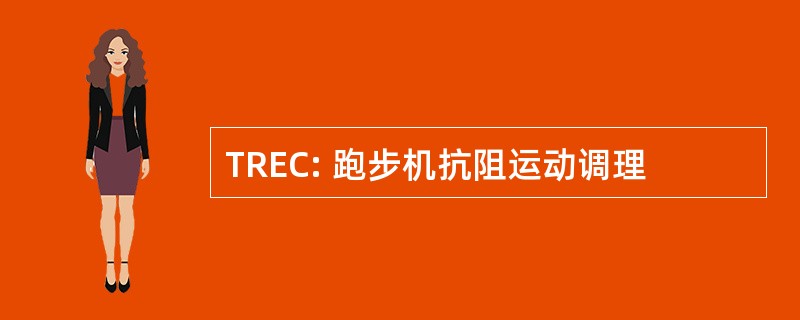 TREC: 跑步机抗阻运动调理